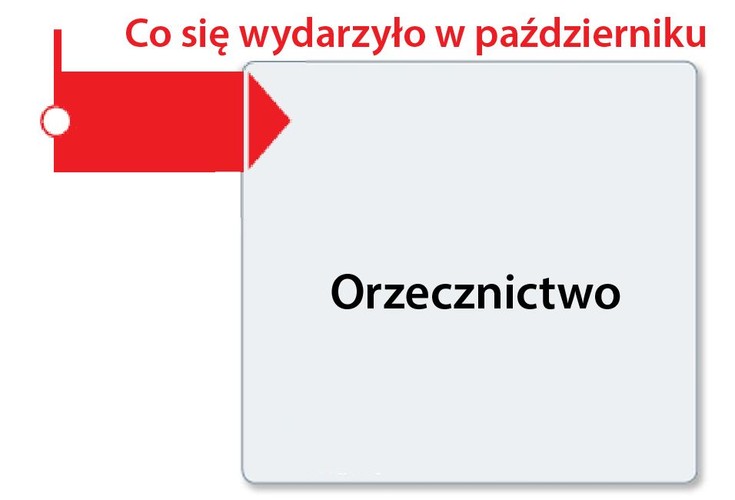 Co się wydarzyło w październiku

Orzecznictwo